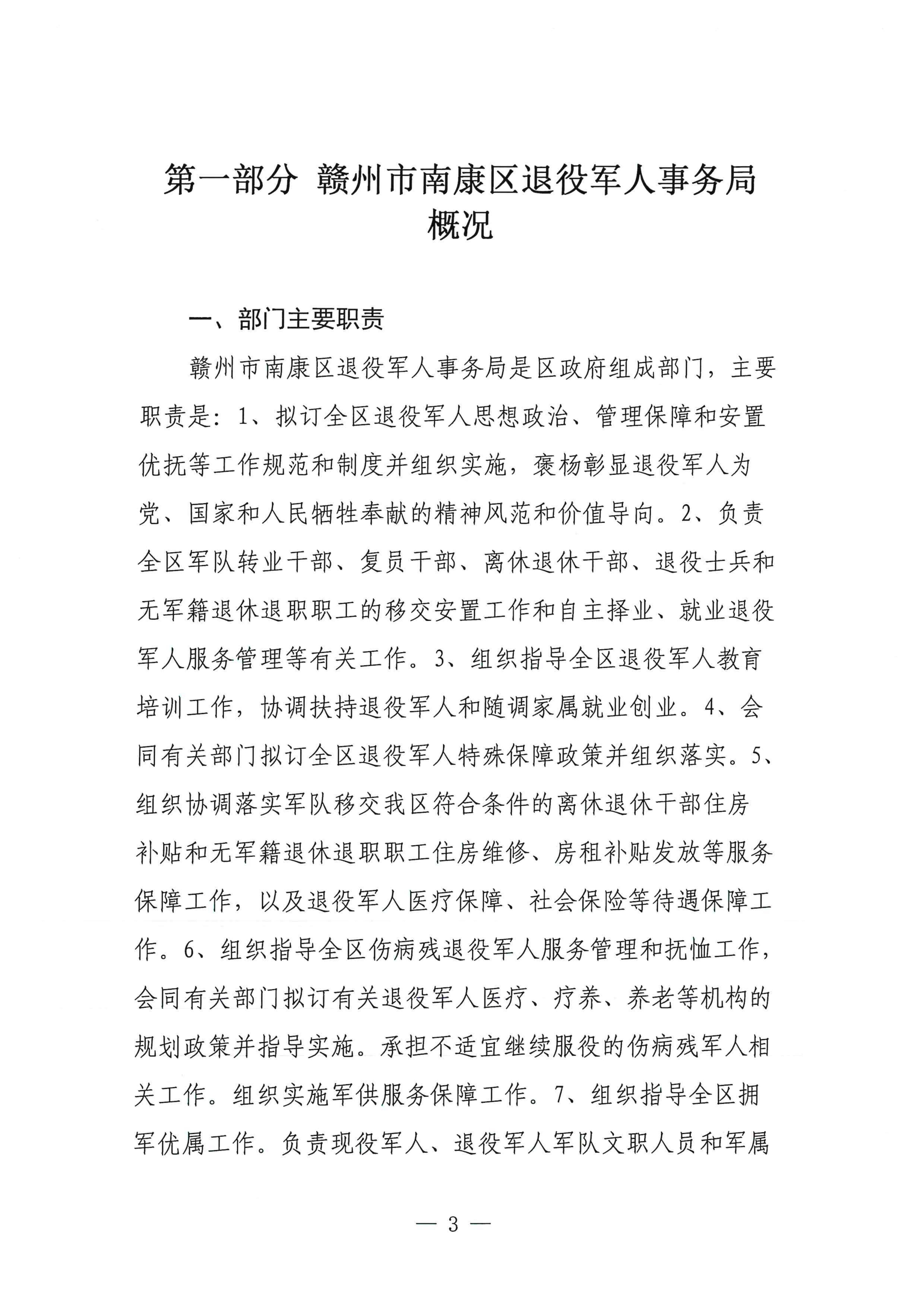 第一部分 赣州市南康区退役军人事务局概况

一、部门主要职责

赣州市南康区退役军人事务局是区政府组成部门，主要职责是：1、拟订全区退役军人思想政治、管理保障和安置优抚等工作规范和制度并组织实施，褒杨彰显退役军人为党、国家和人民牺牲奉献的精神风范和价值导向。2、负责全区军队转业干部、复员干部、离休退休干部、退役士兵和无军籍退休退职职工的移交安置工作和自主择业、就业退役军人服务管理等有关工作。3、组织指导全区退役军人教育培训工作，协调扶持退役军人和随调家属就业创业。4、会同有关部门拟订全区退役军人特殊保障政策并组织落实。5、组织协调落实军队移交我区符合条件的离休退休干部住房补贴和无军籍退休退职职工住房维修、房租补贴发放等服务保障工作，以及退役军人医疗保障、社会保险等待遇保障工作。6、组织指导全区伤病残退役军人服务管理和抚恤工作，会同有关部门拟订有关退役军人医疗、疗养、养老等机构的规划政策并指导实施。承担不适宜继续服役的伤病残军人相关工作。组织实施军供服务保障工作。7、组织指导全区拥军优属工作。负责现役军人、退役军人军队文职人员和军属

— 3 —